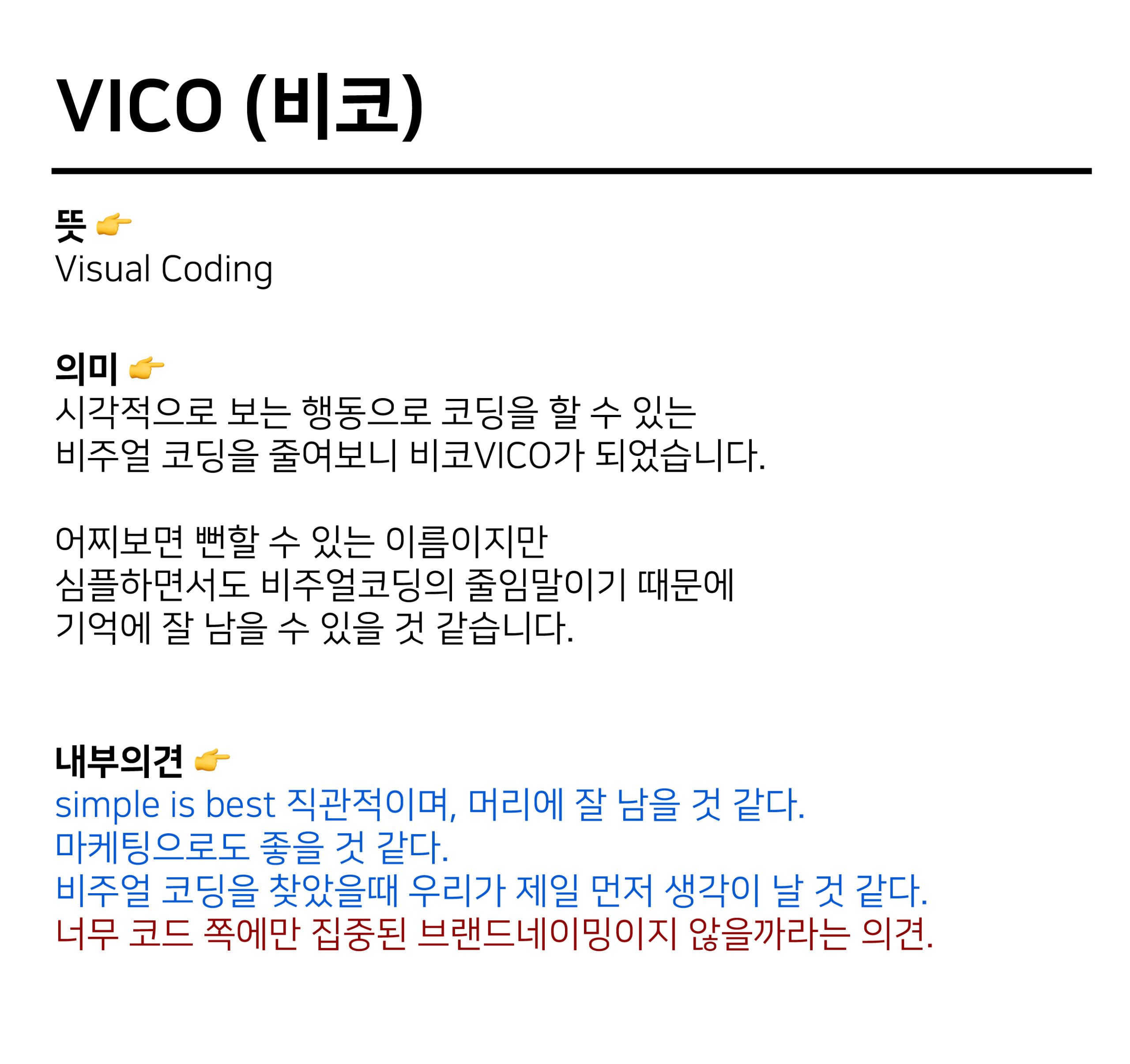 VICO (비코)

뜻 👉
Visual Coding

의미 👉
시각적으로 보는 행동으로 코딩을 할 수 있는 비주얼 코딩을 줄여보니 비코VICO가 되었습니다.

어찌보면 뻔할 수 있는 이름이지만 심플하면서도 비주얼코딩의 줄임말이기 때문에 기억에 잘 남을 수 있을 것 같습니다.

내부의견 👉
simple is best 직관적이며, 머리에 잘 남을 것 같다.
마케팅으로도 좋을 것 같다.
비주얼 코딩을 찾았을때 우리가 제일 먼저 생각이 날 것 같다.
너무 코드 쪽에만 집중된 브랜드네이밍이지 않을까라는 의견.